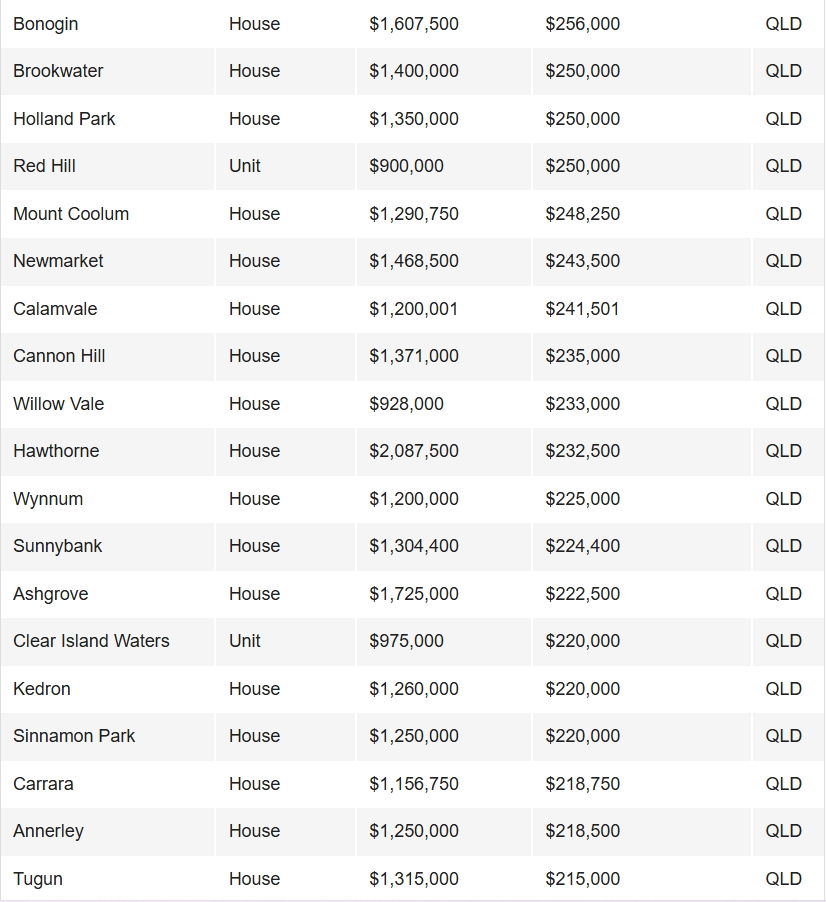 | | | | | |
|---|---|---|---|---|
| Bonogin | House | \$1,607,500 | \$256,000 | QLD |
| Brookwater | House | \$1,400,000 | \$250,000 | QLD |
| Holland Park | House | \$1,350,000 | \$250,000 | QLD |
| Red Hill | Unit | \$900,000 | \$250,000 | QLD |
| Mount Coolum | House | \$1,290,750 | \$248,250 | QLD |
| Newmarket | House | \$1,468,500 | \$243,500 | QLD |
| Calamvale | House | \$1,200,001 | \$241,501 | QLD |
| Cannon Hill | House | \$1,371,000 | \$235,000 | QLD |
| Willow Vale | House | \$928,000 | \$233,000 | QLD |
| Hawthorne | House | \$2,087,500 | \$232,500 | QLD |
| Wynnum | House | \$1,200,000 | \$225,000 | QLD |
| Sunnybank | House | \$1,304,400 | \$224,400 | QLD |
| Ashgrove | House | \$1,725,000 | \$222,500 | QLD |
| Clear Island Waters | Unit | \$975,000 | \$220,000 | QLD |
| Kedron | House | \$1,260,000 | \$220,000 | QLD |
| Sinnamon Park | House | \$1,250,000 | \$220,000 | QLD |
| Carrara | House | \$1,156,750 | \$218,750 | QLD |
| Annerley | House | \$1,250,000 | \$218,500 | QLD |
| Tugun | House | \$1,315,000 | \$215,000 | QLD |